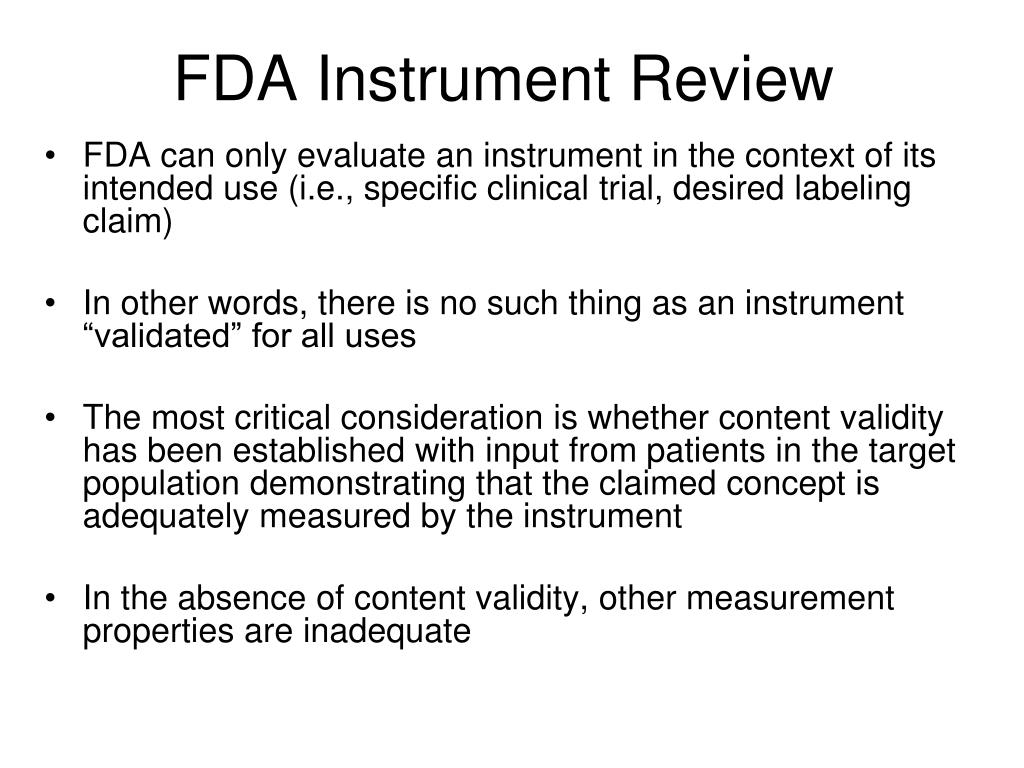 FDA Instrument Review

• FDA can only evaluate an instrument in the context of its intended use (i.e., specific clinical trial, desired labeling claim)

• In other words, there is no such thing as an instrument “validated” for all uses

• The most critical consideration is whether content validity has been established with input from patients in the target population demonstrating that the claimed concept is adequately measured by the instrument

• In the absence of content validity, other measurement properties are inadequate